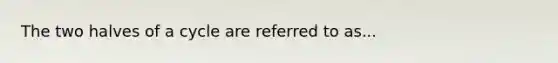 The two halves of a cycle are referred to as...